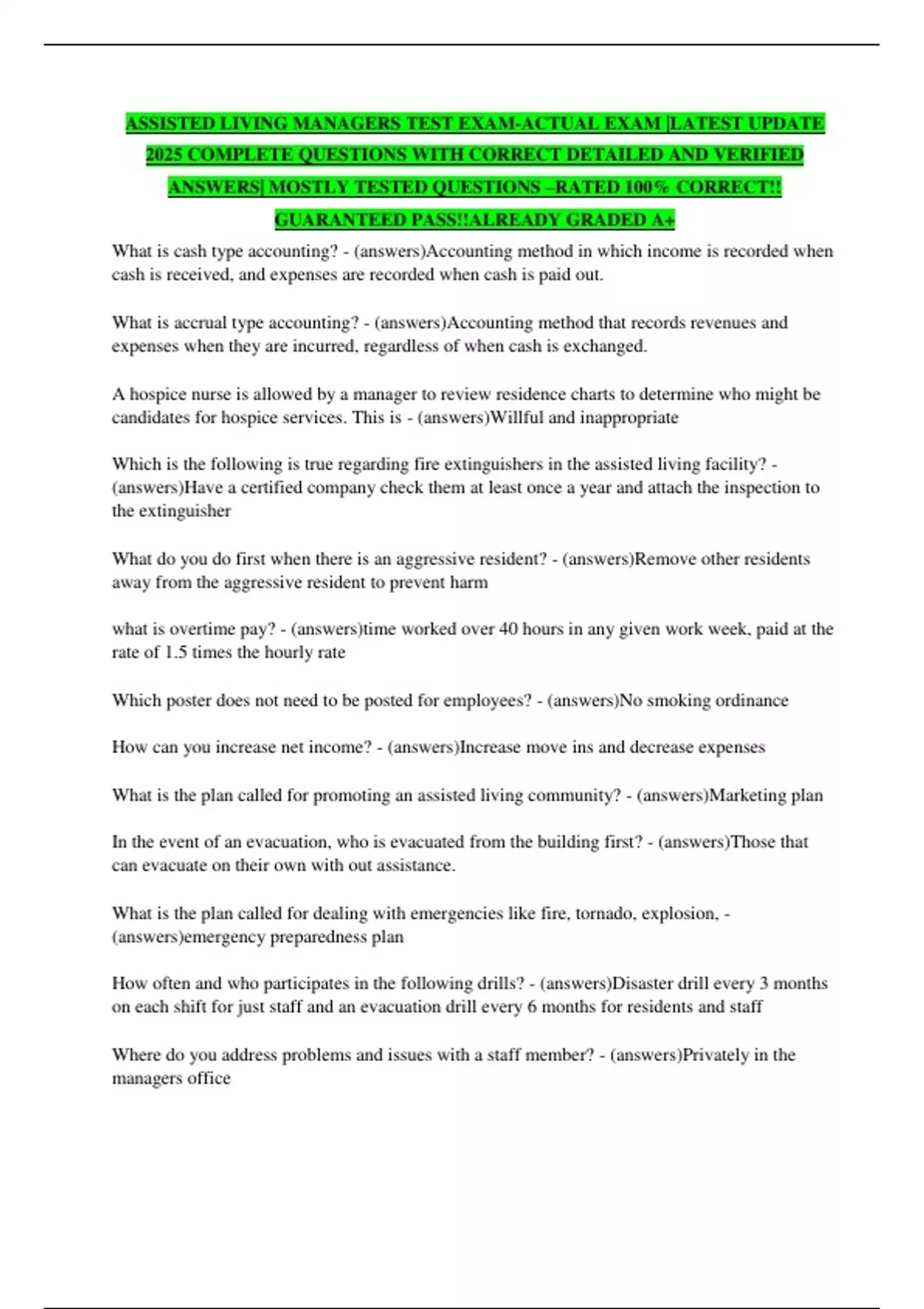 ASSISTED LIVING MANAGERS TEST EXAM-ACTUAL EXAM |LATEST UPDATE 2025 COMPLETE QUESTIONS WITH CORRECT DETAILED AND VERIFIED ANSWERS| MOSTLY TESTED QUESTIONS –RATED 100% CORRECT!! GUARANTEED PASS!!ALREADY GRADED A+

What is cash type accounting? - (answers)Accounting method in which income is recorded when cash is received, and expenses are recorded when cash is paid out.

What is accrual type accounting? - (answers)Accounting method that records revenues and expenses when they are incurred, regardless of when cash is exchanged.

A hospice nurse is allowed by a manager to review residence charts to determine who might be candidates for hospice services. This is - (answers)Willful and inappropriate

Which is the following is true regarding fire extinguishers in the assisted living facility? - (answers)Have a certified company check them at least once a year and attach the inspection to the extinguisher

What do you do first when there is an aggressive resident? - (answers)Remove other residents away from the aggressive resident to prevent harm

what is overtime pay? - (answers)time worked over 40 hours in any given work week, paid at the rate of 1.5 times the hourly rate

Which poster does not need to be posted for employees? - (answers)No smoking ordinance

How can you increase net income? - (answers)Increase move ins and decrease expenses

What is the plan called for promoting an assisted living community? - (answers)Marketing plan

In the event of an evacuation, who is evacuated from the building first? - (answers)Those that can evacuate on their own with out assistance.

What is the plan called for dealing with emergencies like fire, tornado, explosion, - (answers)emergency preparedness plan

How often and who participates in the following drills? - (answers)Disaster drill every 3 months on each shift for just staff and an evacuation drill every 6 months for residents and staff

Where do you address problems and issues with a staff member? - (answers)Privately in the managers office